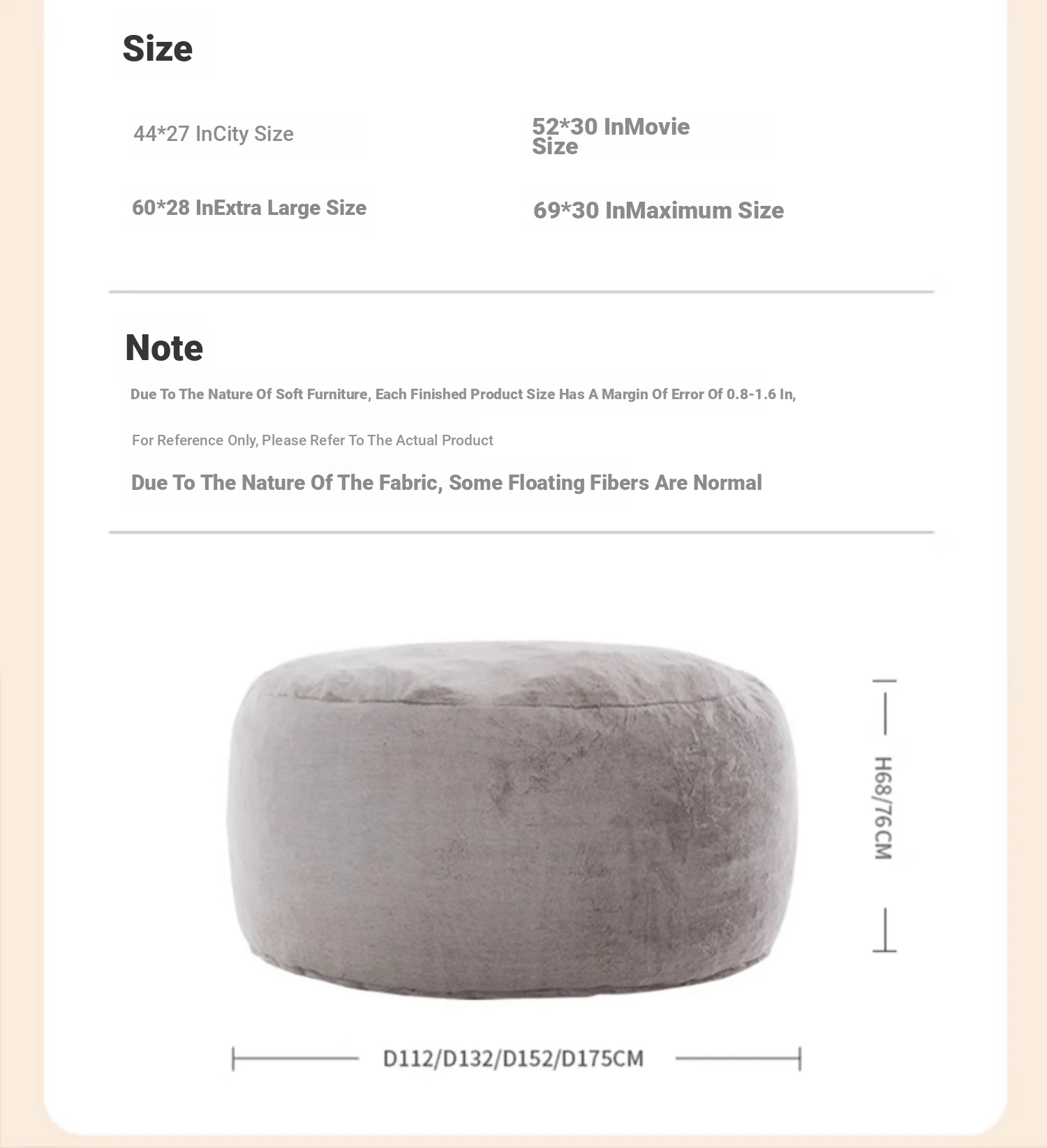 Size

44*27 InCity Size

52*30 InMovie Size

60*28 InExtra Large Size

69*30 InMaximum Size

Note

Due To The Nature Of Soft Furniture, Each Finished Product Size Has A Margin Of Error Of 0.8-1.6 In,

For Reference Only, Please Refer To The Actual Product

Due To The Nature Of The Fabric, Some Floating Fibers Are Normal

H68/76CM

D112/D132/D152/D175CM